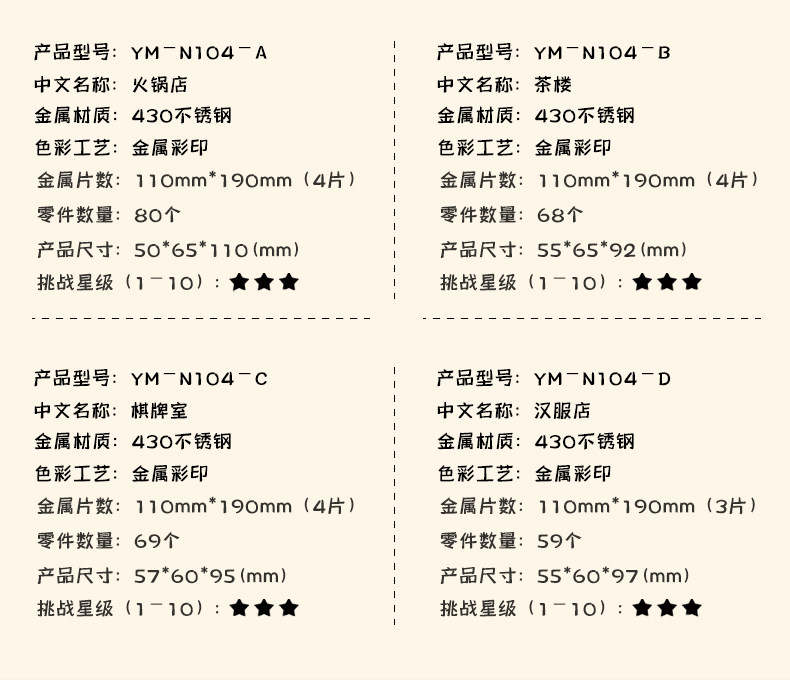 产品型号：YM－N104－A
中文名称：火锅店
金属材质：430不锈钢
色彩工艺：金属彩印
金属片数：110mm*190mm（4片）
零件数量：80个
产品尺寸：50*65*110(mm)
挑战星级（1－10）：★★★

产品型号：YM－N104－B
中文名称：茶楼
金属材质：430不锈钢
色彩工艺：金属彩印
金属片数：110mm*190mm（4片）
零件数量：68个
产品尺寸：55*65*92(mm)
挑战星级（1－10）：★★★

产品型号：YM－N104－C
中文名称：棋牌室
金属材质：430不锈钢
色彩工艺：金属彩印
金属片数：110mm*190mm（4片）
零件数量：69个
产品尺寸：57*60*95(mm)
挑战星级（1－10）：★★★

产品型号：YM－N104－D
中文名称：汉服店
金属材质：430不锈钢
色彩工艺：金属彩印
金属片数：110mm*190mm（3片）
零件数量：59个
产品尺寸：55*60*97(mm)
挑战星级（1－10）：★★★